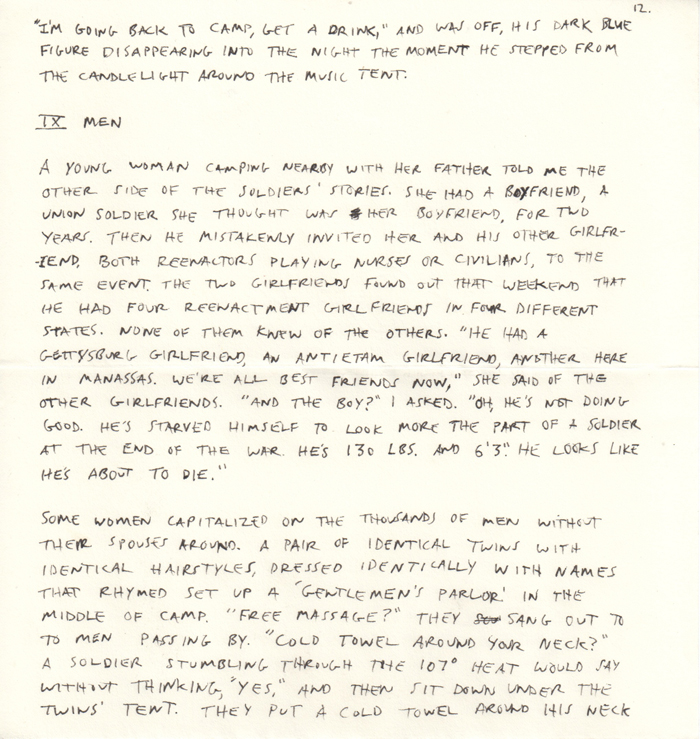 12.

"I'M GOING BACK TO CAMP, GET A DRINK," AND WAS OFF, HIS DARK BLUE FIGURE DISAPPEARING INTO THE NIGHT THE MOMENT HE STEPPED FROM THE CANDLELIGHT AROUND THE MUSIC TENT.

IX MEN

A YOUNG WOMAN CAMPING NEARBY WITH HER FATHER TOLD ME THE OTHER SIDE OF THE SOLDIERS' STORIES. SHE HAD A BOYFRIEND, A UNION SOLDIER SHE THOUGHT WAS HER BOYFRIEND, FOR TWO YEARS. THEN HE MISTAKENLY INVITED HER AND HIS OTHER GIRLFRIEND, BOTH REENACTORS PLAYING NURSES OR CIVILIANS, TO THE SAME EVENT. THE TWO GIRLFRIENDS FOUND OUT THAT WEEKEND THAT HE HAD FOUR REENACTMENT GIRLFRIENDS IN FOUR DIFFERENT STATES. NONE OF THEM KNEW OF THE OTHERS. "HE HAD A GETTYSBURG GIRLFRIEND, AN ANTIETAM GIRLFRIEND, ANOTHER HERE IN MANASSAS. WE'RE ALL BEST FRIENDS NOW," SHE SAID OF THE OTHER GIRLFRIENDS. "AND THE BOY?" I ASKED. "OH, HE'S NOT DOING GOOD. HE'S STARVED HIMSELF TO LOOK MORE THE PART OF A SOLDIER AT THE END OF THE WAR. HE'S 130 LBS. AND 6'3". HE LOOKS LIKE HE'S ABOUT TO DIE."

SOME WOMEN CAPITALIZED ON THE THOUSANDS OF MEN WITHOUT THEIR SPOUSES AROUND. A PAIR OF IDENTICAL TWINS WITH IDENTICAL HAIRSTYLES, DRESSED IDENTICALLY WITH NAMES THAT RHYMED SET UP A 'GENTLEMEN'S PARLOR' IN THE MIDDLE OF CAMP. "FREE MASSAGE?" THEY SANG OUT TO TO MEN PASSING BY. "COLD TOWEL AROUND YOUR NECK?" A SOLDIER STUMBLING THROUGH THE 107° HEAT WOULD SAY WITHOUT THINKING, "YES," AND THEN SIT DOWN UNDER THE TWINS' TENT. THEY PUT A COLD TOWEL AROUND HIS NECK